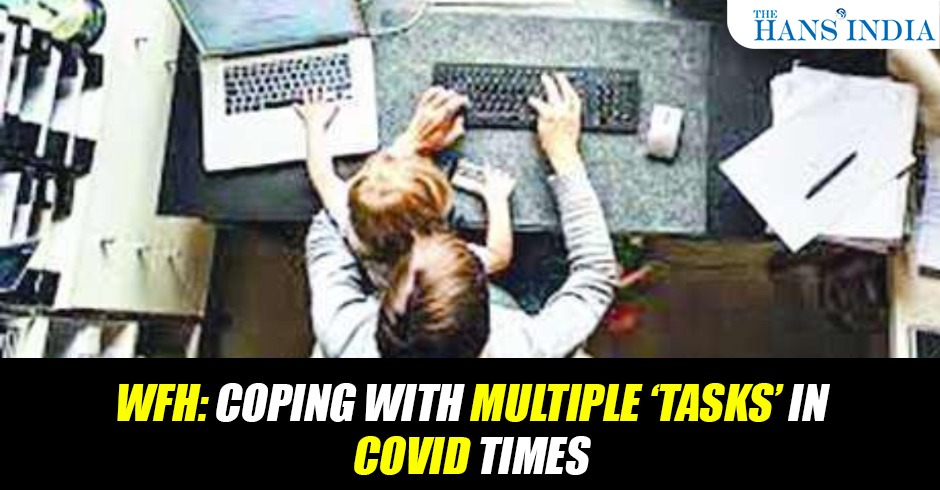 THE HANS INDIA

WFH: COPING WITH MULTIPLE 'TASKS' IN COVID TIMES